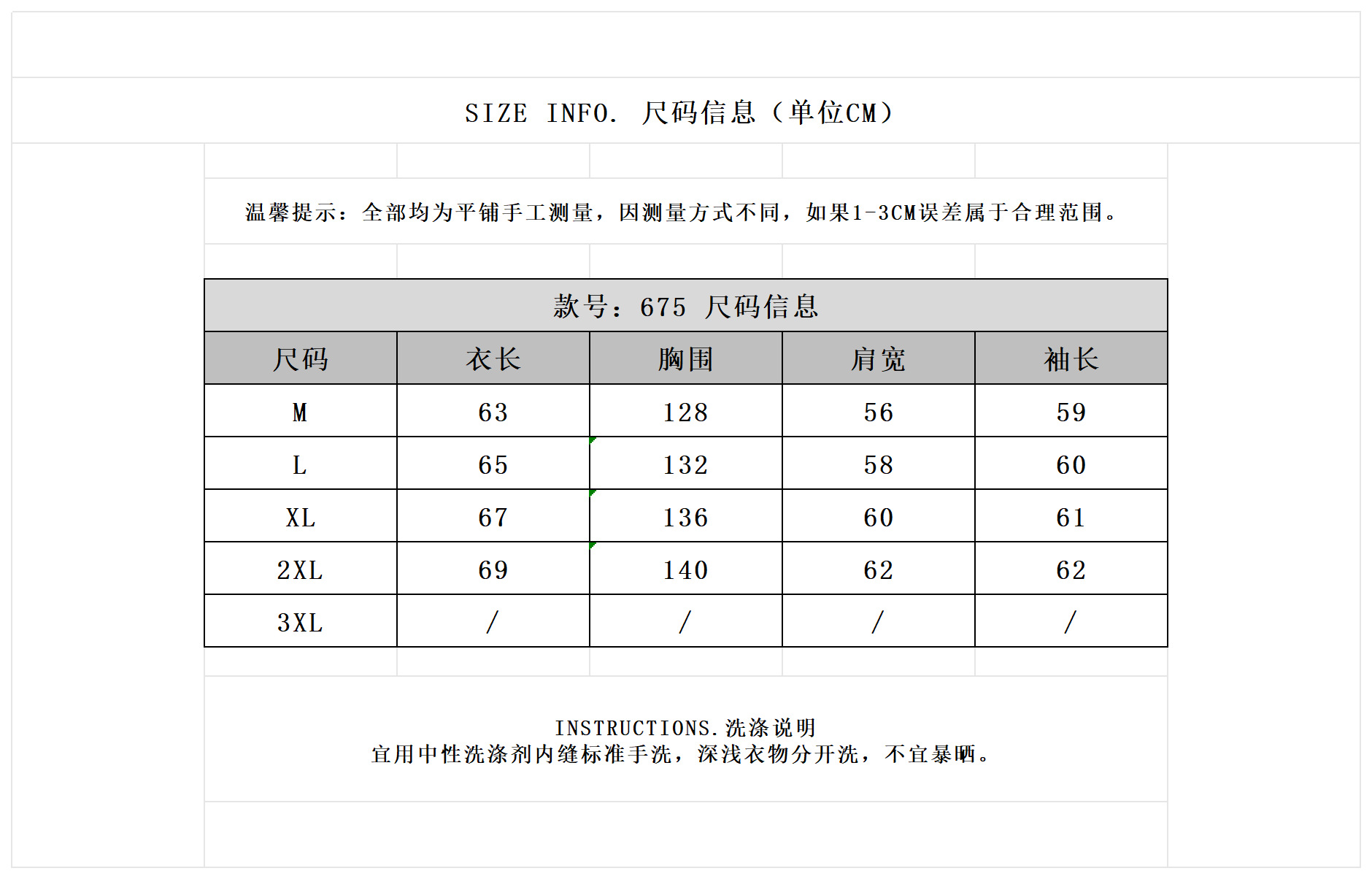 SIZE INFO. 尺码信息（单位CM）

温馨提示：全部均为平铺手工测量，因测量方式不同，如果1-3CM误差属于合理范围。

款号：675 尺码信息

| 尺码 | 衣长 | 胸围 | 肩宽 | 袖长 |
|---|---|---|---|---|
| M | 63 | 128 | 56 | 59 |
| L | 65 | 132 | 58 | 60 |
| XL | 67 | 136 | 60 | 61 |
| 2XL | 69 | 140 | 62 | 62 |
| 3XL | / | / | / | / |

INSTRUCTIONS.洗涤说明
宜用中性洗涤剂内缝标准手洗，深浅衣物分开洗，不宜暴晒。